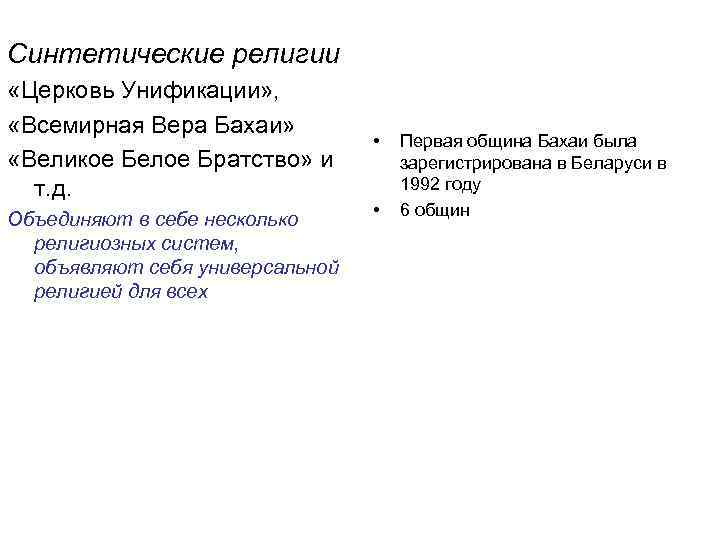 Синтетические религии

«Церковь Унификации»,

«Всемирная Вера Бахаи»

«Великое Белое Братство» и т.д.

Объединяют в себе несколько религиозных систем, объявляют себя универсальной религией для всех

• Первая община Бахаи была зарегистрирована в Беларуси в 1992 году
• 6 общин